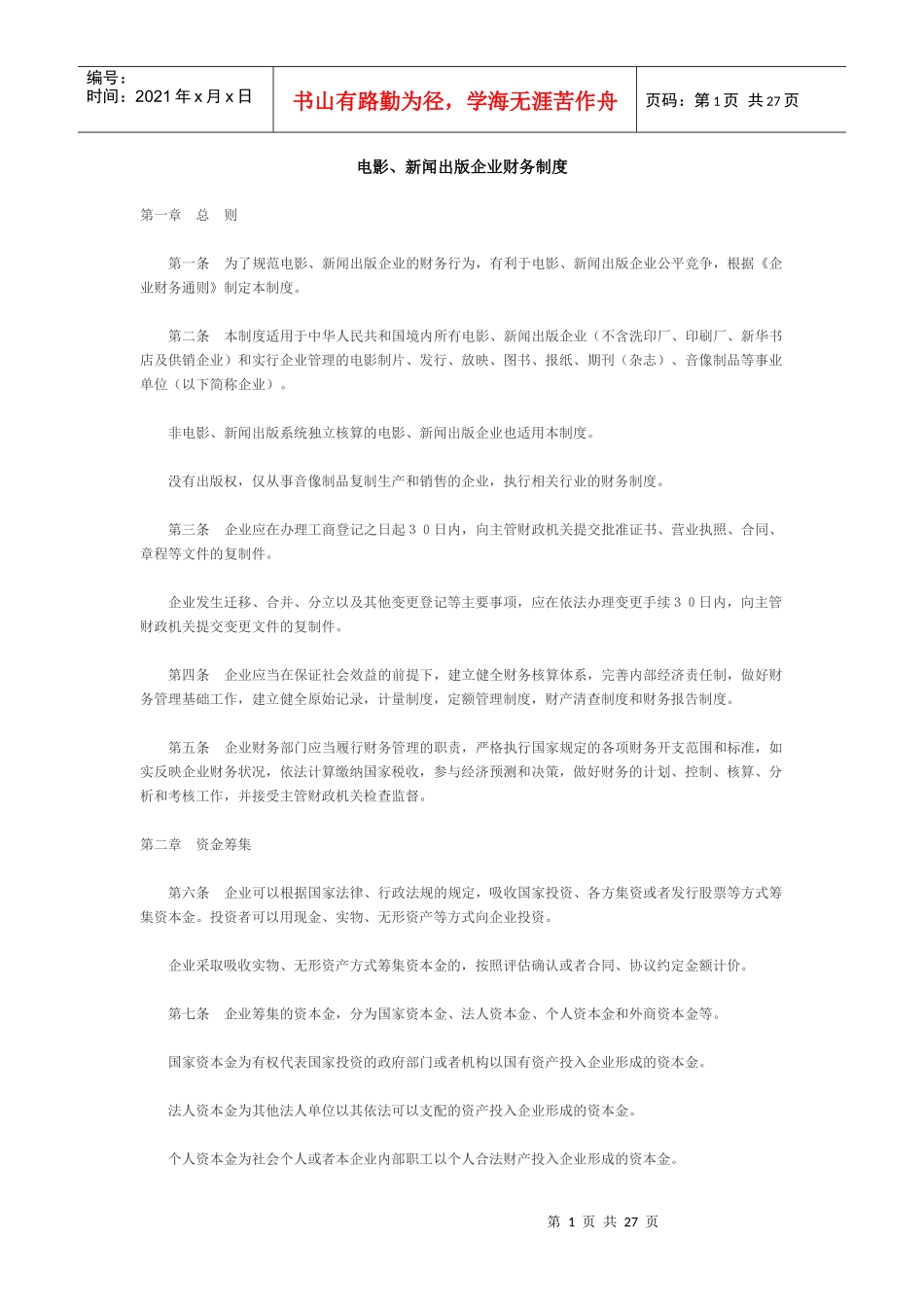 编号：
时间：2021 年 x 月 x 日

书山有路勤为径，学海无涯苦作舟

页码：第 1 页 共 27 页

电影、新闻出版企业财务制度

第一章　总　则

第一条　为了规范电影、新闻出版企业的财务行为，有利于电影、新闻出版企业公平竞争，根据《企业财务通则》制定本制度。

第二条　本制度适用于中华人民共和国境内所有电影、新闻出版企业（不含洗印厂、印刷厂、新华书店及供销企业）和实行企业管理的电影制片、发行、放映、图书、报纸、期刊（杂志）、音像制品等事业单位（以下简称企业）。

非电影、新闻出版系统独立核算的电影、新闻出版企业也适用本制度。

没有出版权，仅从事音像制品复制生产和销售的企业，执行相关行业的财务制度。

第三条　企业应在办理工商登记之日起３０日内，向主管财政机关提交批准证书、营业执照、合同、章程等文件的复制件。

企业发生迁移、合并、分立以及其他变更登记等主要事项，应在依法办理变更手续３０日内，向主管财政机关提交变更文件的复制件。

第四条　企业应当在保证社会效益的前提下，建立健全财务核算体系，完善内部经济责任制，做好财务管理基础工作，建立健全原始记录，计量制度，定额管理制度，财产清查制度和财务报告制度。

第五条　企业财务部门应当履行财务管理的职责，严格执行国家规定的各项财务开支范围和标准，如实反映企业财务状况，依法计算缴纳国家税收，参与经济预测和决策，做好财务的计划、控制、核算、分析和考核工作，并接受主管财政机关检查监督。

第二章　资金筹集

第六条　企业可以根据国家法律、行政法规的规定，吸收国家投资、各方集资或者发行股票等方式筹集资本金。投资者可以用现金、实物、无形资产等方式向企业投资。

企业采取吸收实物、无形资产方式筹集资本金的，按照评估确认或者合同、协议约定金额计价。

第七条　企业筹集的资本金，分为国家资本金、法人资本金、个人资本金和外商资本金等。

国家资本金为有权代表国家投资的政府部门或者机构以国有资产投入企业形成的资本金。

法人资本金为其他法人单位以其依法可以支配的资产投入企业形成的资本金。

个人资本金为社会个人或者本企业内部职工以个人合法财产投入企业形成的资本金。

第 1 页 共 27 页